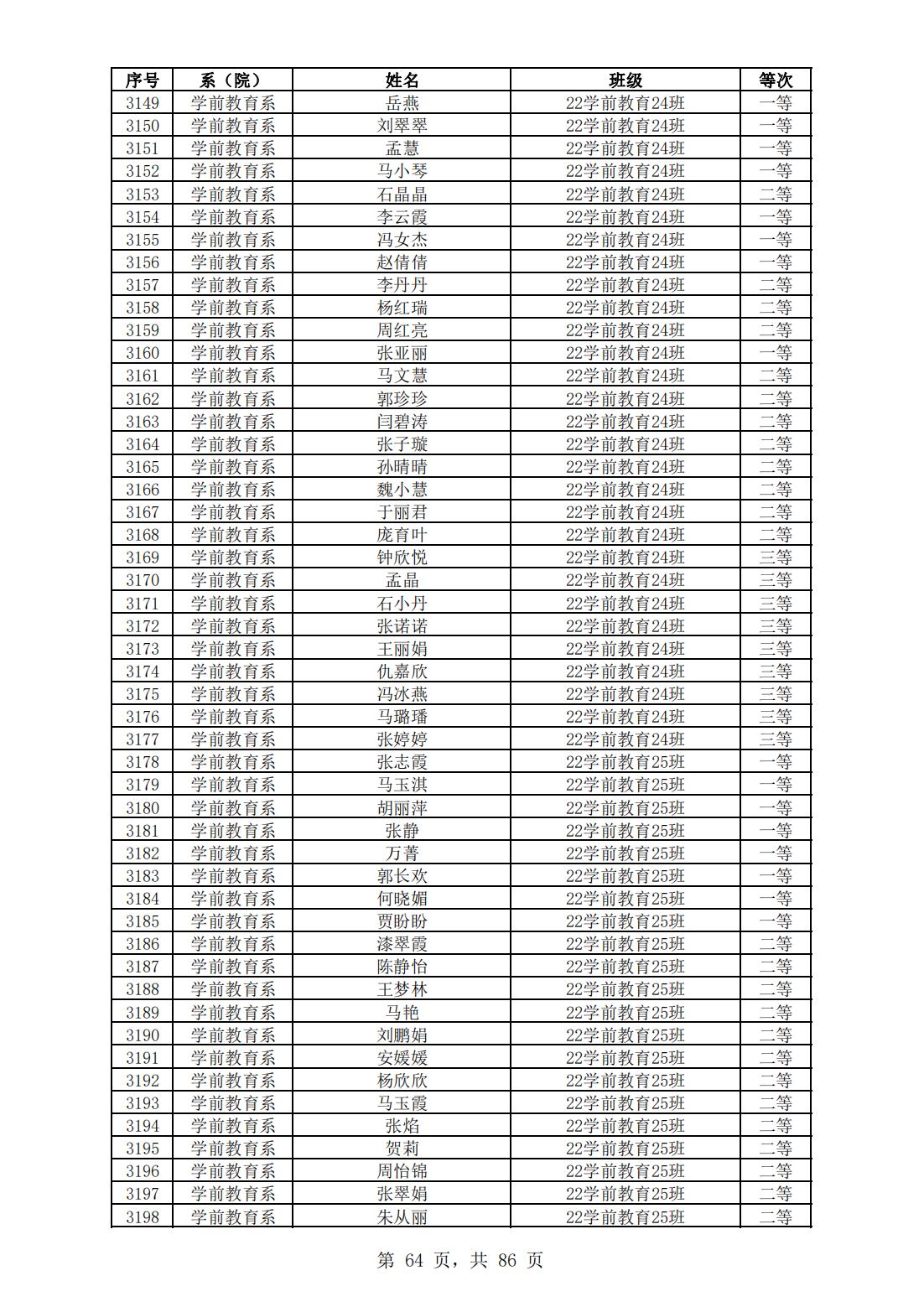 | 序号 | 系（院） | 姓名 | 班级 | 等次 |
|---|---|---|---|---|
| 3149 | 学前教育系 | 岳燕 | 22学前教育24班 | 一等 |
| 3150 | 学前教育系 | 刘翠翠 | 22学前教育24班 | 一等 |
| 3151 | 学前教育系 | 孟慧 | 22学前教育24班 | 一等 |
| 3152 | 学前教育系 | 马小琴 | 22学前教育24班 | 一等 |
| 3153 | 学前教育系 | 石晶晶 | 22学前教育24班 | 二等 |
| 3154 | 学前教育系 | 李云霞 | 22学前教育24班 | 一等 |
| 3155 | 学前教育系 | 冯女杰 | 22学前教育24班 | 一等 |
| 3156 | 学前教育系 | 赵倩倩 | 22学前教育24班 | 一等 |
| 3157 | 学前教育系 | 李丹丹 | 22学前教育24班 | 二等 |
| 3158 | 学前教育系 | 杨红瑞 | 22学前教育24班 | 二等 |
| 3159 | 学前教育系 | 周红亮 | 22学前教育24班 | 二等 |
| 3160 | 学前教育系 | 张亚丽 | 22学前教育24班 | 一等 |
| 3161 | 学前教育系 | 马文慧 | 22学前教育24班 | 二等 |
| 3162 | 学前教育系 | 郭珍珍 | 22学前教育24班 | 二等 |
| 3163 | 学前教育系 | 闫碧涛 | 22学前教育24班 | 二等 |
| 3164 | 学前教育系 | 张子璇 | 22学前教育24班 | 二等 |
| 3165 | 学前教育系 | 孙晴晴 | 22学前教育24班 | 二等 |
| 3166 | 学前教育系 | 魏小慧 | 22学前教育24班 | 二等 |
| 3167 | 学前教育系 | 于丽君 | 22学前教育24班 | 二等 |
| 3168 | 学前教育系 | 庞育叶 | 22学前教育24班 | 二等 |
| 3169 | 学前教育系 | 钟欣悦 | 22学前教育24班 | 三等 |
| 3170 | 学前教育系 | 孟晶 | 22学前教育24班 | 三等 |
| 3171 | 学前教育系 | 石小丹 | 22学前教育24班 | 三等 |
| 3172 | 学前教育系 | 张诺诺 | 22学前教育24班 | 三等 |
| 3173 | 学前教育系 | 王丽娟 | 22学前教育24班 | 三等 |
| 3174 | 学前教育系 | 仇嘉欣 | 22学前教育24班 | 三等 |
| 3175 | 学前教育系 | 冯冰燕 | 22学前教育24班 | 三等 |
| 3176 | 学前教育系 | 马璐璠 | 22学前教育24班 | 三等 |
| 3177 | 学前教育系 | 张婷婷 | 22学前教育24班 | 三等 |
| 3178 | 学前教育系 | 张志霞 | 22学前教育25班 | 一等 |
| 3179 | 学前教育系 | 马玉淇 | 22学前教育25班 | 一等 |
| 3180 | 学前教育系 | 胡丽萍 | 22学前教育25班 | 一等 |
| 3181 | 学前教育系 | 张静 | 22学前教育25班 | 一等 |
| 3182 | 学前教育系 | 万菁 | 22学前教育25班 | 一等 |
| 3183 | 学前教育系 | 郭长欢 | 22学前教育25班 | 一等 |
| 3184 | 学前教育系 | 何晓媚 | 22学前教育25班 | 一等 |
| 3185 | 学前教育系 | 贾盼盼 | 22学前教育25班 | 一等 |
| 3186 | 学前教育系 | 漆翠霞 | 22学前教育25班 | 二等 |
| 3187 | 学前教育系 | 陈静怡 | 22学前教育25班 | 二等 |
| 3188 | 学前教育系 | 王梦林 | 22学前教育25班 | 二等 |
| 3189 | 学前教育系 | 马艳 | 22学前教育25班 | 二等 |
| 3190 | 学前教育系 | 刘鹏娟 | 22学前教育25班 | 二等 |
| 3191 | 学前教育系 | 安媛媛 | 22学前教育25班 | 二等 |
| 3192 | 学前教育系 | 杨欣欣 | 22学前教育25班 | 二等 |
| 3193 | 学前教育系 | 马玉霞 | 22学前教育25班 | 二等 |
| 3194 | 学前教育系 | 张焰 | 22学前教育25班 | 二等 |
| 3195 | 学前教育系 | 贺莉 | 22学前教育25班 | 二等 |
| 3196 | 学前教育系 | 周怡锦 | 22学前教育25班 | 二等 |
| 3197 | 学前教育系 | 张翠娟 | 22学前教育25班 | 二等 |
| 3198 | 学前教育系 | 朱从丽 | 22学前教育25班 | 二等 |

第 64 页，共 86 页